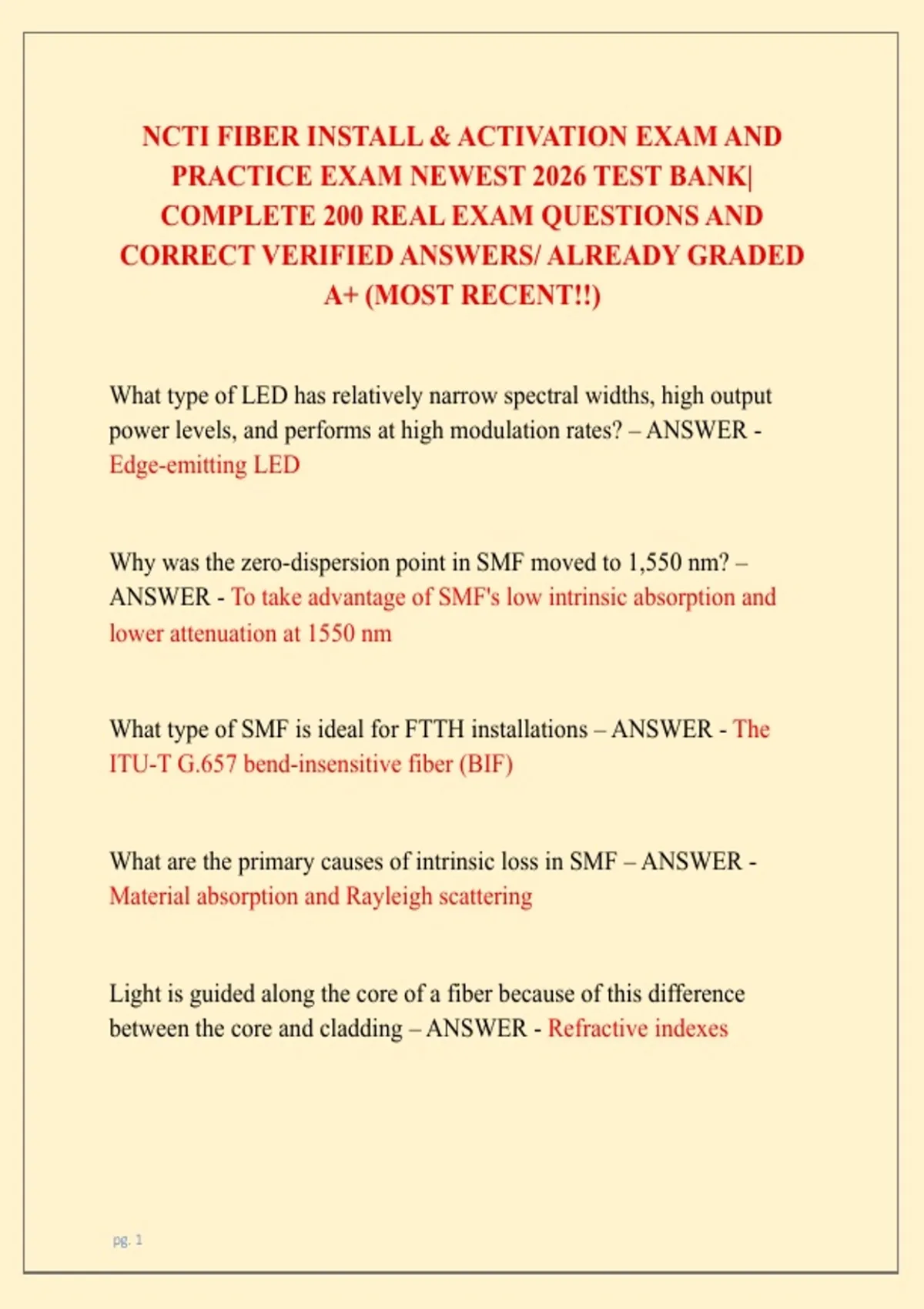 NCTI FIBER INSTALL & ACTIVATION EXAM AND PRACTICE EXAM NEWEST 2026 TEST BANK| COMPLETE 200 REAL EXAM QUESTIONS AND CORRECT VERIFIED ANSWERS/ ALREADY GRADED A+ (MOST RECENT!!)

What type of LED has relatively narrow spectral widths, high output power levels, and performs at high modulation rates? – ANSWER - Edge-emitting LED

Why was the zero-dispersion point in SMF moved to 1,550 nm? – ANSWER - To take advantage of SMF's low intrinsic absorption and lower attenuation at 1550 nm

What type of SMF is ideal for FTTH installations – ANSWER - The ITU-T G.657 bend-insensitive fiber (BIF)

What are the primary causes of intrinsic loss in SMF – ANSWER - Material absorption and Rayleigh scattering

Light is guided along the core of a fiber because of this difference between the core and cladding – ANSWER - Refractive indexes

pg. 1